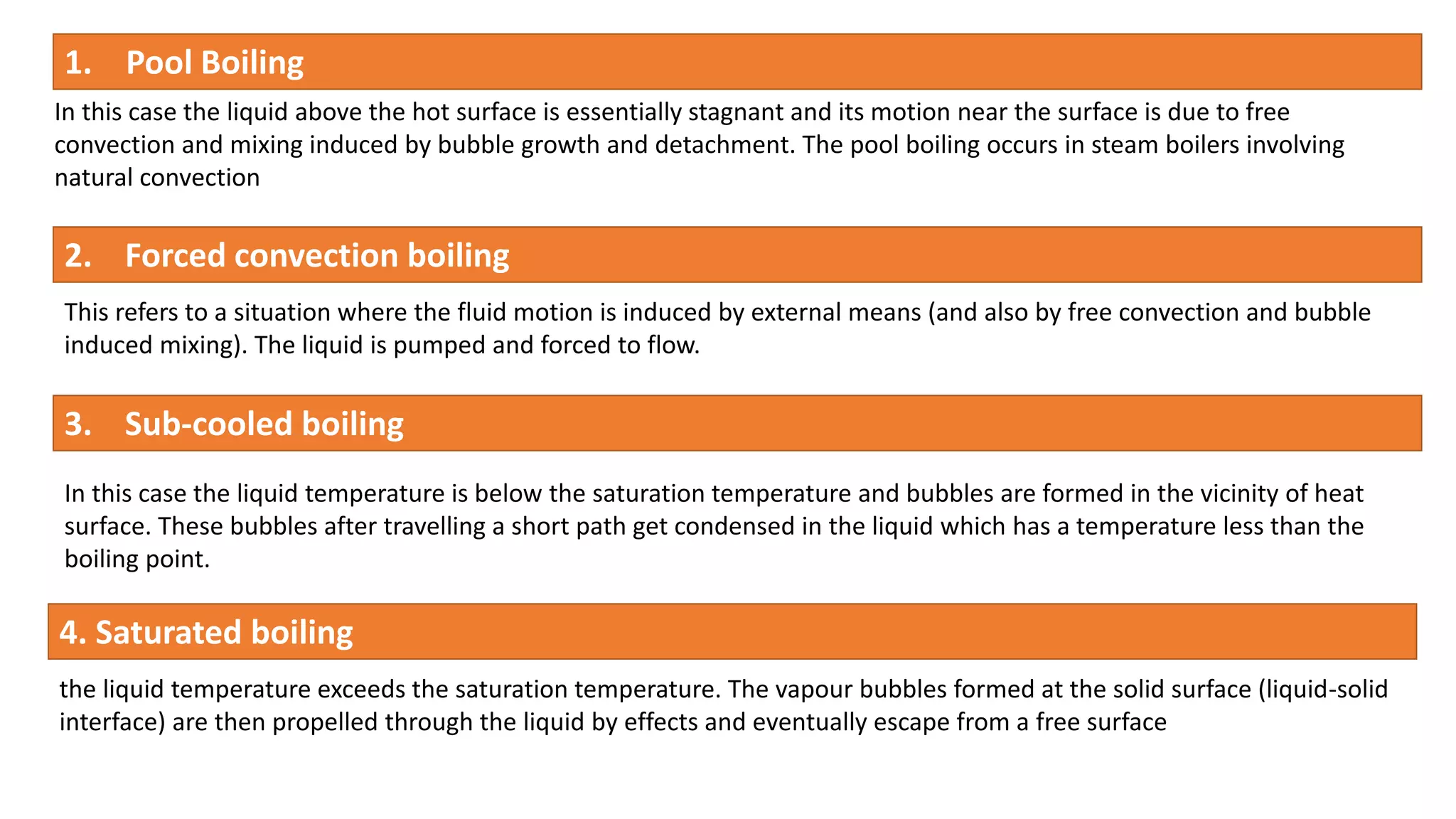 1. Pool Boiling

In this case the liquid above the hot surface is essentially stagnant and its motion near the surface is due to free convection and mixing induced by bubble growth and detachment. The pool boiling occurs in steam boilers involving natural convection

2. Forced convection boiling

This refers to a situation where the fluid motion is induced by external means (and also by free convection and bubble induced mixing). The liquid is pumped and forced to flow.

3. Sub-cooled boiling

In this case the liquid temperature is below the saturation temperature and bubbles are formed in the vicinity of heat surface. These bubbles after travelling a short path get condensed in the liquid which has a temperature less than the boiling point.

4. Saturated boiling

the liquid temperature exceeds the saturation temperature. The vapour bubbles formed at the solid surface (liquid-solid interface) are then propelled through the liquid by effects and eventually escape from a free surface